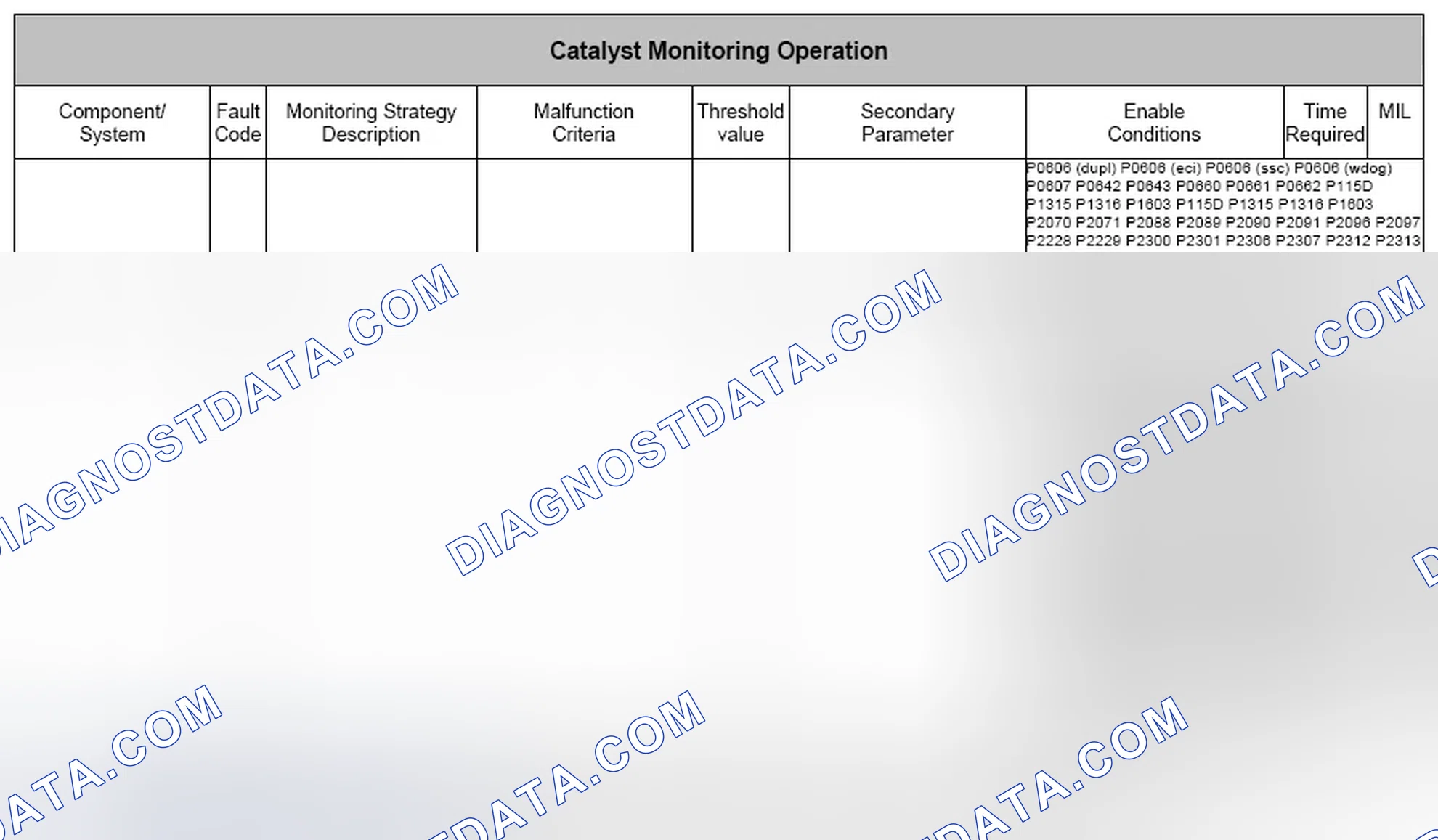 Catalyst Monitoring Operation

| Component/ System | Fault Code | Monitoring Strategy Description | Malfunction Criteria | Threshold value | Secondary Parameter | Enable Conditions | Time Required | MIL |
|---|---|---|---|---|---|---|---|---|
| | | | | | | P0606 (dupl) P0606 (eci) P0606 (ssc) P0606 (wdog) P0607 P0642 P0643 P0660 P0661 P0662 P115D P1315 P1316 P1603 P115D P1315 P1316 P1603 P2070 P2071 P2088 P2089 P2090 P2091 P2096 P2097 P2228 P2229 P2300 P2301 P2306 P2307 P2312 P2313 | | |

DIAGNOSTDATA.COM